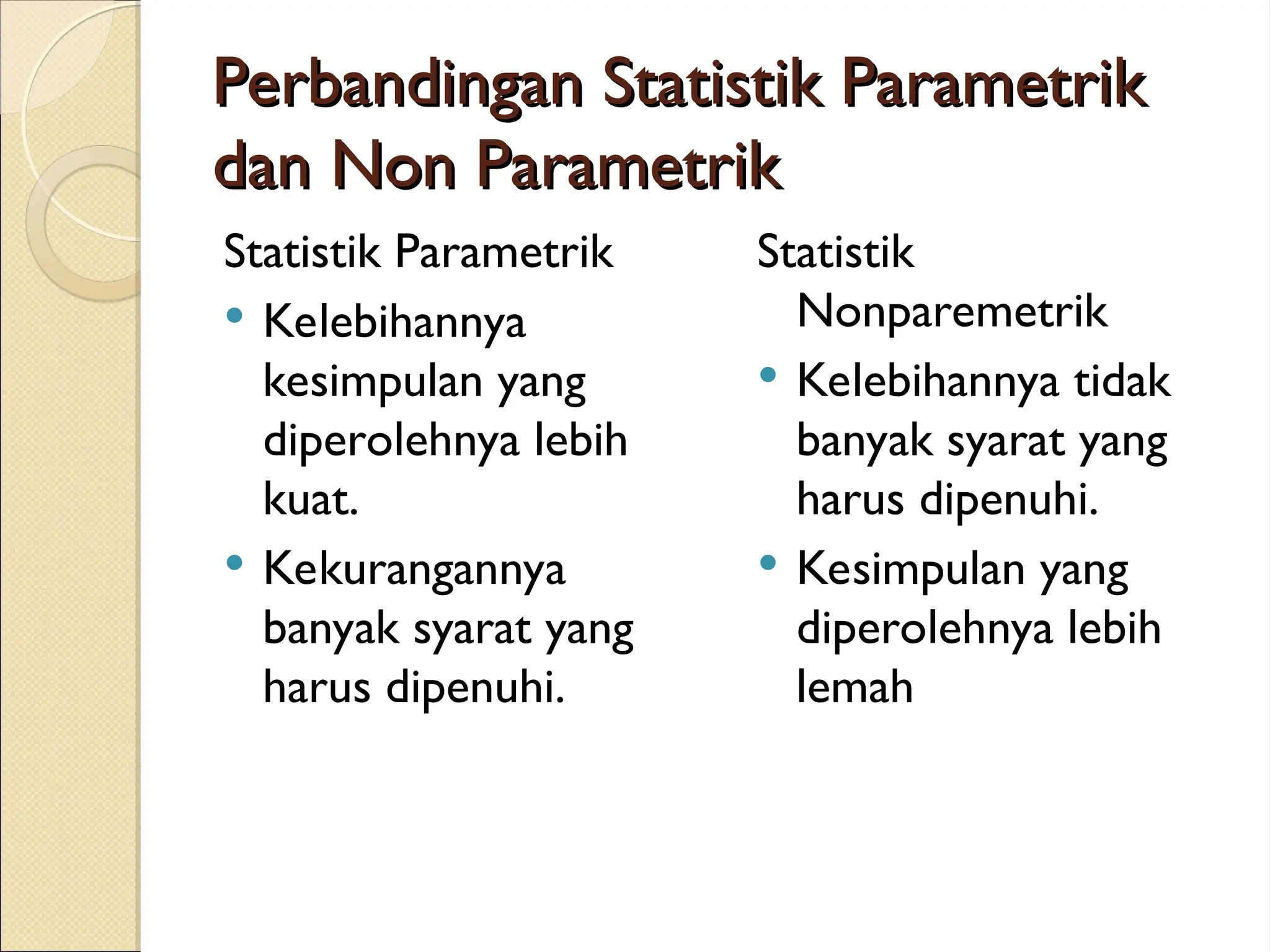 Perbandingan Statistik Parametrik dan Non Parametrik

Statistik Parametrik

• Kelebihannya kesimpulan yang diperolehnya lebih kuat.

• Kekurangannya banyak syarat yang harus dipenuhi.

Statistik Nonparemetrik

• Kelebihannya tidak banyak syarat yang harus dipenuhi.

• Kesimpulan yang diperolehnya lebih lemah